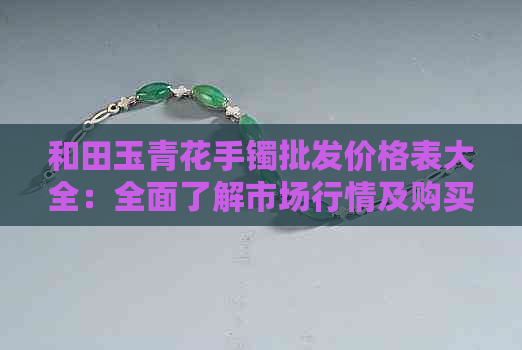 和田玉青花手镯批发价格表大全：全面了解市场行情及购买